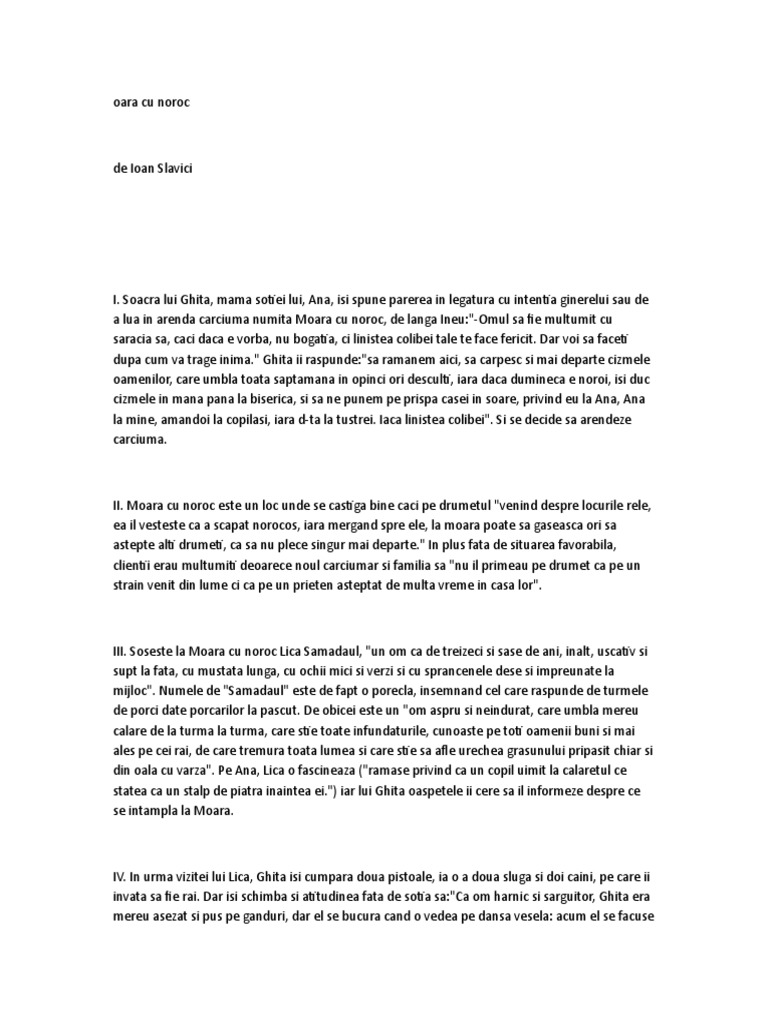 oara cu noroc

de Ioan Slavici

I. Soacra lui Ghita, mama sotiei lui, Ana, isi spune parerea in legatura cu intentia ginerelui sau de a lua in arenda carciuma numita Moara cu noroc, de langa Ineu:"-Omul sa fie multumit cu saracia sa, caci daca e vorba, nu bogatia, ci linistea colibei tale te face fericit. Dar voi sa faceti dupa cum va trage inima." Ghita ii raspunde:"sa ramanem aici, sa carpesc si mai departe cizmele oamenilor, care umbla toata saptamana in opinci ori desculti, iara daca dumineca e noroi, isi duc cizmele in mana pana la biserica, si sa ne punem pe prispa casei in soare, privind eu la Ana, Ana la mine, amandoi la copilasi, iara d-ta la tustrei. Iaca linistea colibei". Si se decide sa arendeze carciuma.

II. Moara cu noroc este un loc unde se castiga bine caci pe drumetul "venind despre locurile rele, ea il vesteste ca a scapat norocos, iara mergand spre ele, la moara poate sa gaseasca ori sa astepte alti drumeti, ca sa nu plece singur mai departe." In plus fata de situarea favorabila, clientii erau multumiti deoarece noul carciumar si familia sa "nu il primeau pe drumet ca pe un strain venit din lume ci ca pe un prieten asteptat de multa vreme in casa lor".

III. Soseste la Moara cu noroc Lica Samadaul, "un om ca de treizeci si sase de ani, inalt, uscativ si supt la fata, cu mustata lunga, cu ochii mici si verzi si cu sprancenele dese si impreunate la mijloc". Numele de "Samadaul" este de fapt o porecla, insemnand cel care raspunde de turmele de porci date porcarilor la pascut. De obicei este un "om aspru si neindurat, care umbla mereu calare de la turma la turma, care stie toate infundaturile, cunoaste pe toti oamenii buni si mai ales pe cei rai, de care tremura toata lumea si care stie sa afle urechea grasunului pripasit chiar si din oala cu varza". Pe Ana, Lica o fascineaza ("ramase privind ca un copil uimit la calaretul ce statea ca un stalp de piatra inaintea ei.") iar lui Ghita oaspetele ii cere sa il informeze despre ce se intampla la Moara.

IV. In urma vizitei lui Lica, Ghita isi cumpara doua pistoale, ia o a doua sluga si doi caini, pe care ii invata sa fie rai. Dar isi schimba si atitudinea fata de sotia sa:"Ca om harnic si sarguitor, Ghita era mereu asezat si pus pe ganduri, dar el se bucura cand o vedea pe dansa vesela: acum el se facuse